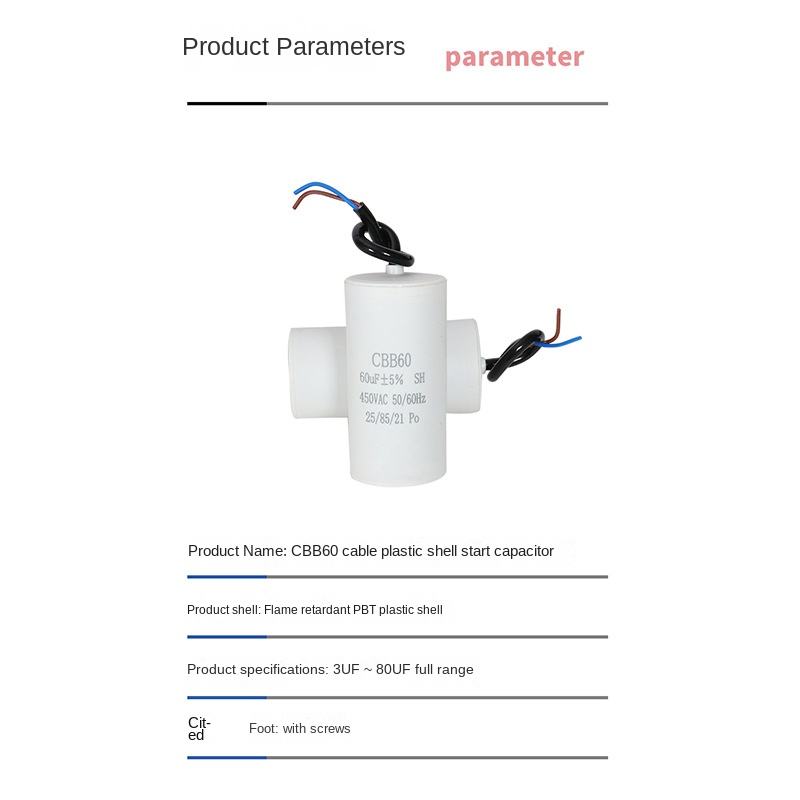 Product Parameters parameter

CBB60
60uF±5% SH
450VAC 50/60Hz
25/85/21 Po

Product Name: CBB60 cable plastic shell start capacitor

Product shell: Flame retardant PBT plastic shell

Product specifications: 3UF ~ 80UF full range

Cited Foot: with screws